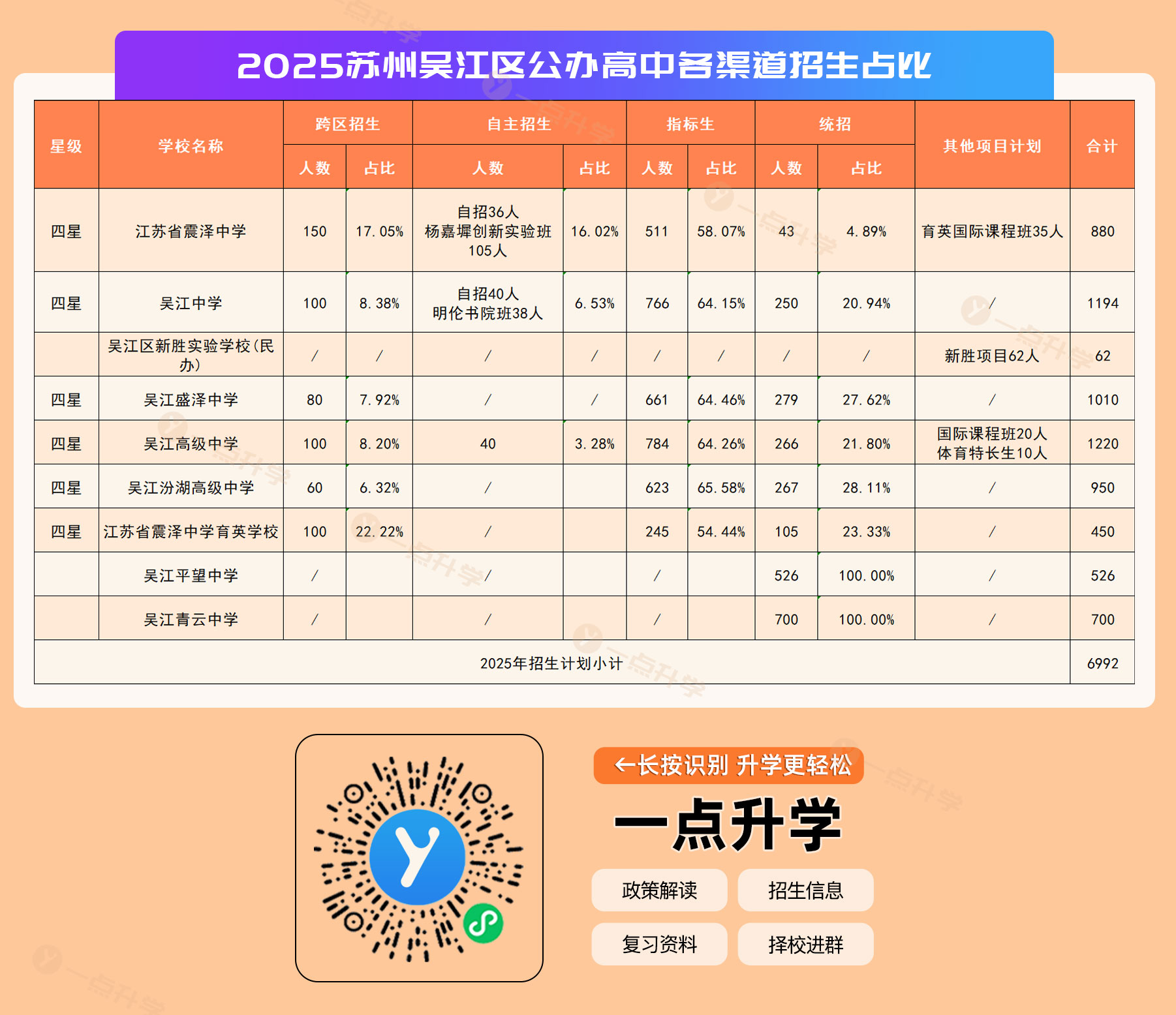 2025苏州吴江区公办高中各渠道招生占比

| 星级 | 学校名称 | 跨区招生 | | 自主招生 | | 指标生 | | 统招 | | 其他项目计划 | 合计 |
|---|---|---|---|---|---|---|---|---|---|---|---|
| | | 人数 | 占比 | 人数 | 占比 | 人数 | 占比 | 人数 | 占比 | | |
| 四星 | 江苏省震泽中学 | 150 | 17.05% | 自招36人 杨嘉墀创新实验班105人 | 16.02% | 511 | 58.07% | 43 | 4.89% | 育英国际课程班35人 | 880 |
| 四星 | 吴江中学 | 100 | 8.38% | 自招40人 明伦书院班38人 | 6.53% | 766 | 64.15% | 250 | 20.94% | / | 1194 |
| | 吴江区新胜实验学校(民办) | / | / | / | / | / | / | / | / | 新胜项目62人 | 62 |
| 四星 | 吴江盛泽中学 | 80 | 7.92% | / | / | 661 | 64.46% | 279 | 27.62% | / | 1010 |
| 四星 | 吴江高级中学 | 100 | 8.20% | 40 | 3.28% | 784 | 64.26% | 266 | 21.80% | 国际课程班20人 体育特长生10人 | 1220 |
| 四星 | 吴江汾湖高级中学 | 60 | 6.32% | / | | 623 | 65.58% | 267 | 28.11% | / | 950 |
| 四星 | 江苏省震泽中学育英学校 | 100 | 22.22% | / | | 245 | 54.44% | 105 | 23.33% | / | 450 |
| | 吴江平望中学 | / | | / | | / | | 526 | 100.00% | / | 526 |
| | 吴江青云中学 | / | | / | | / | | 700 | 100.00% | / | 700 |
| 2025年招生计划小计 | | | | | | | | | | | 6992 |

←长按识别 升学更轻松

一点升学

政策解读 招生信息

复习资料 择校进群

一点升学